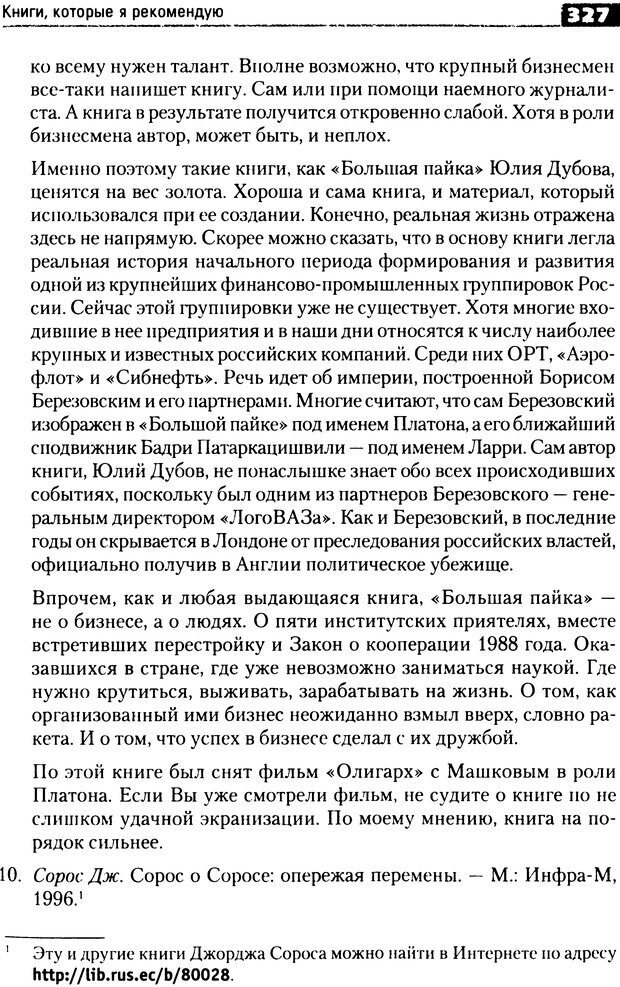 Книги, которые я рекомендую 327

ко всему нужен талант. Вполне возможно, что крупный бизнесмен все-таки напишет книгу. Сам или при помощи наемного журналиста. А книга в результате получится откровенно слабой. Хотя в роли бизнесмена автор, может быть, и неплох.

Именно поэтому такие книги, как «Большая пайка» Юлия Дубова, ценятся на вес золота. Хороша и сама книга, и материал, который использовался при ее создании. Конечно, реальная жизнь отражена здесь не напрямую. Скорее можно сказать, что в основу книги легла реальная история начального периода формирования и развития одной из крупнейших финансово-промышленных группировок России. Сейчас этой группировки уже не существует. Хотя многие входившие в нее предприятия и в наши дни относятся к числу наиболее крупных и известных российских компаний. Среди них ОРТ, «Аэрофлот» и «Сибнефть». Речь идет об империи, построенной Борисом Березовским и его партнерами. Многие считают, что сам Березовский изображен в «Большой пайке» под именем Платона, а его ближайший сподвижник Бадри Патаркацишвили — под именем Ларри. Сам автор книги, Юлий Дубов, не понаслышке знает обо всех происходивших событиях, поскольку был одним из партнеров Березовского — генеральным директором «ЛогоВАЗа». Как и Березовский, в последние годы он скрывается в Лондоне от преследования российских властей, официально получив в Англии политическое убежище.

Впрочем, как и любая выдающаяся книга, «Большая пайка» — не о бизнесе, а о людях. О пяти институтских приятелях, вместе встретивших перестройку и Закон о кооперации 1988 года. Оказавшихся в стране, где уже невозможно заниматься наукой. Где нужно крутиться, выживать, зарабатывать на жизнь. О том, как организованный ими бизнес неожиданно взмыл вверх, словно ракета. И о том, что успех в бизнесе сделал с их дружбой.

По этой книге был снят фильм «Олигарх» с Машковым в роли Платона. Если Вы уже смотрели фильм, не судите о книге по не слишком удачной экранизации. По моему мнению, книга на порядок сильнее.

10. Сорос Дж. Сорос о Соросе: опережая перемены. — М.: Инфра-М, 1996.$^1$

$^1$ Эту и другие книги Джорджа Сороса можно найти в Интернете по адресу http://lib.rus.ec/b/80028.